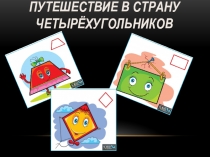 ПУТЕШЕСТВИЕ В СТРАНУ ЧЕТЫРЁХУГОЛЬНИКОВ